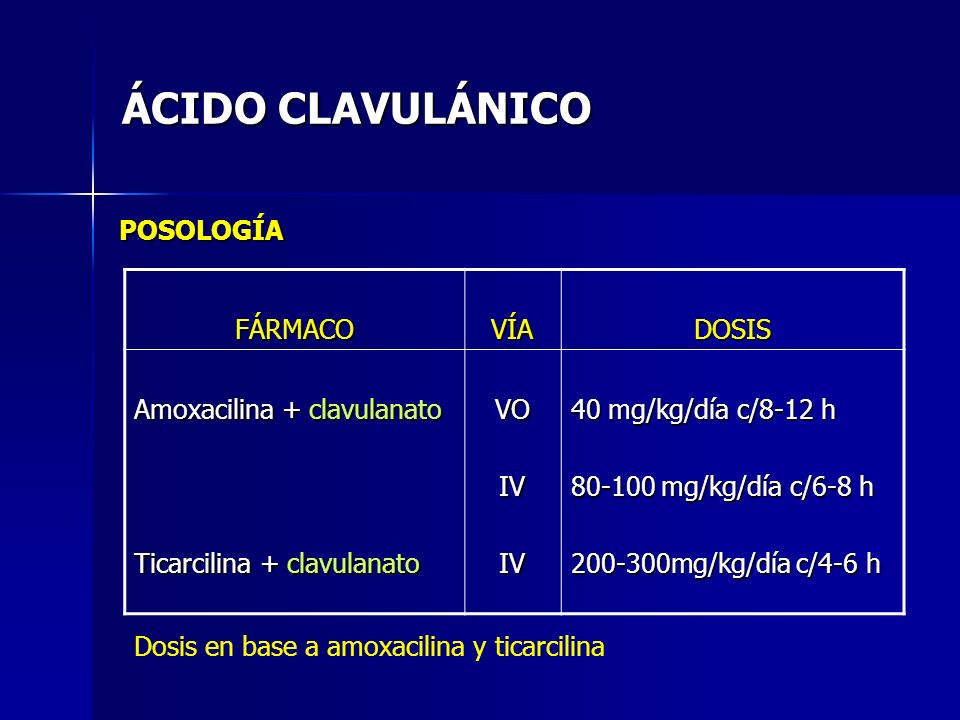 ÁCIDO CLAVULÁNICO

POSOLOGÍA

| FÁRMACO | VÍA | DOSIS |
|---|---|---|
| Amoxacilina + clavulanato | VO | 40 mg/kg/día c/8-12 h |
| | IV | 80-100 mg/kg/día c/6-8 h |
| Ticarcilina + clavulanato | IV | 200-300mg/kg/día c/4-6 h |

Dosis en base a amoxacilina y ticarcilina